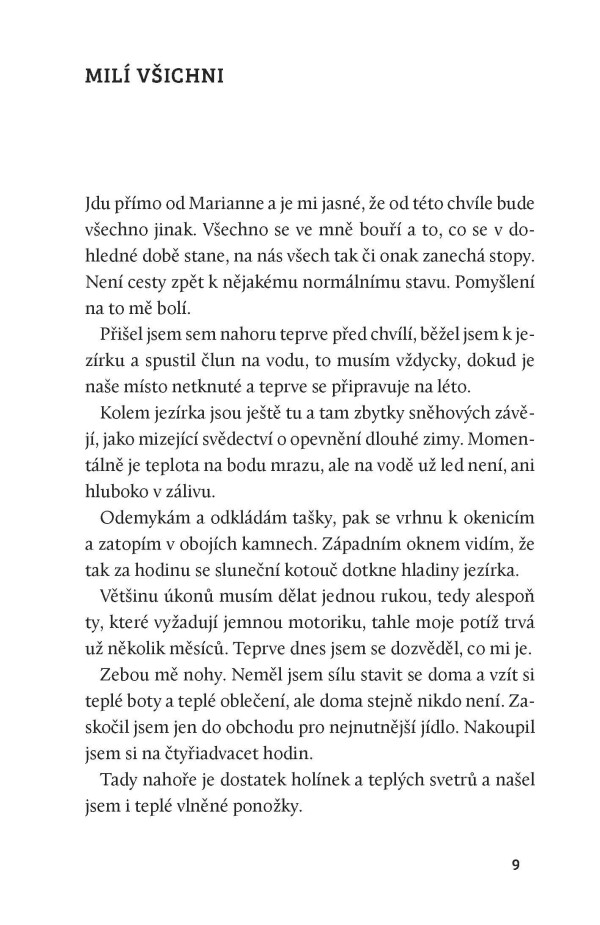 MILÍ VŠICHNI

Jdu přímo od Marianne a je mi jasné, že od této chvíle bude všechno jinak. Všechno se ve mně bouří a to, co se v dohledné době stane, na nás všech tak či onak zanechá stopy. Není cesty zpět k nějakému normálnímu stavu. Pomyšlení na to mě bolí.

Přišel jsem sem nahoru teprve před chvílí, běžel jsem k jezírku a spustil člun na vodu, to musím vždycky, dokud je naše místo netknuté a teprve se připravuje na léto.

Kolem jezírka jsou ještě tu a tam zbytky sněhových závějí, jako mizející svědectví o opevnění dlouhé zimy. Momentálně je teplota na bodu mrazu, ale na vodě už led není, ani hluboko v zálivu.

Odemykám a odkládám tašky, pak se vrhnu k okenicím a zatopím v obojích kamnech. Západním oknem vidím, že tak za hodinu se sluneční kotouč dotkne hladiny jezírka.

Většinu úkonů musím dělat jednou rukou, tedy alespoň ty, které vyžadují jemnou motoriku, tahle moje potíž trvá už několik měsíců. Teprve dnes jsem se dozvěděl, co mi je.

Zebou mě nohy. Neměl jsem sílu stavit se doma a vzít si teplé boty a teplé oblečení, ale doma stejně nikdo není. Zaskočil jsem jen do obchodu pro nejnutnější jídlo. Nakoupil jsem si na čtyřiadvacet hodin.

Tady nahoře je dostatek holínek a teplých svetrů a našel jsem i teplé vlněné ponožky.

9